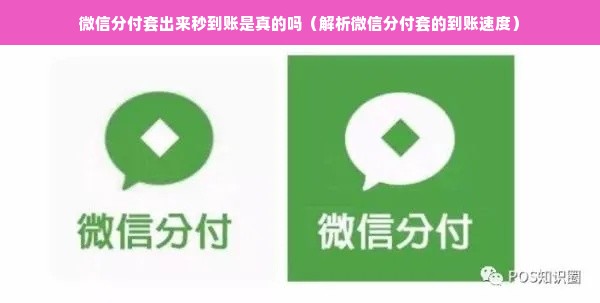 微信分付套出来秒到账是真的吗（解析微信分付套的到账速度）

微信分付

微信分付

POS知识圈